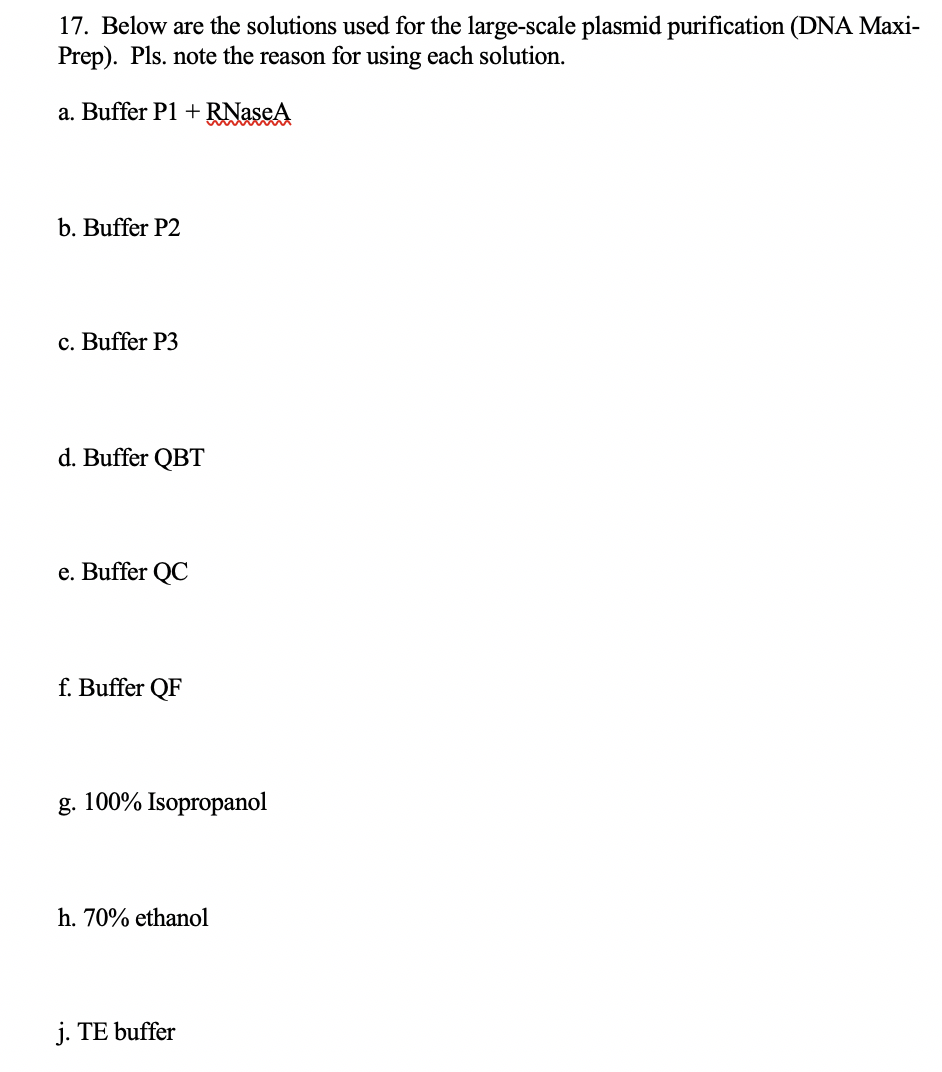 17. Below are the solutions used for the large-scale plasmid purification (DNA Maxi-Prep). Pls. note the reason for using each solution.

a. Buffer P1 + RNaseA

b. Buffer P2

c. Buffer P3

d. Buffer QBT

e. Buffer QC

f. Buffer QF

g. 100% Isopropanol

h. 70% ethanol

j. TE buffer